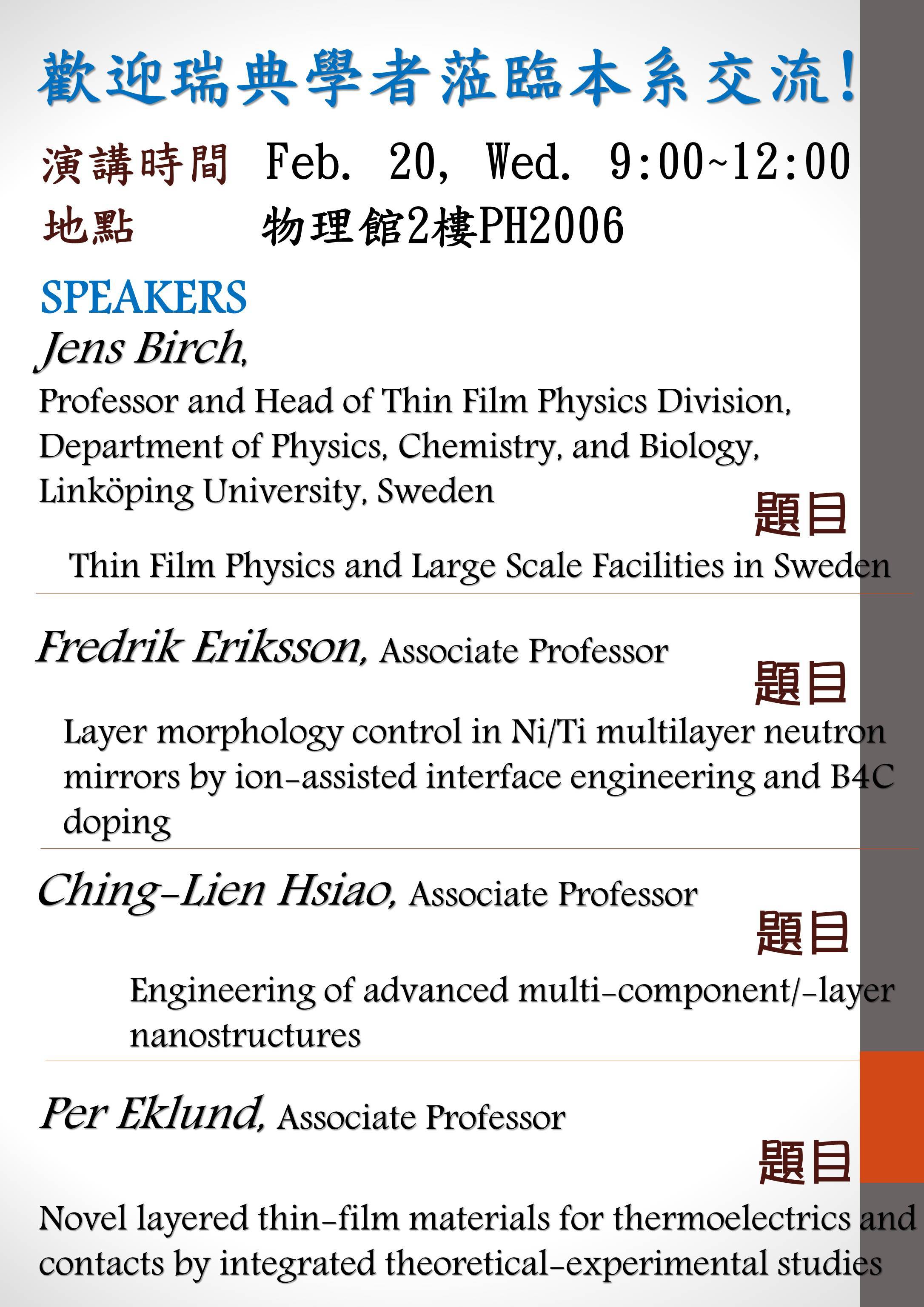 歡迎瑞典學者蒞臨本系交流!

演講時間 Feb. 20, Wed. 9:00~12:00
地點 物理館2樓PH2006

SPEAKERS
Jens Birch,
Professor and Head of Thin Film Physics Division, Department of Physics, Chemistry, and Biology, Linköping University, Sweden

題目
Thin Film Physics and Large Scale Facilities in Sweden

Fredrik Eriksson, Associate Professor

題目
Layer morphology control in Ni/Ti multilayer neutron mirrors by ion-assisted interface engineering and B4C doping

Ching-Lien Hsiao, Associate Professor

題目
Engineering of advanced multi-component/-layer nanostructures

Per Eklund, Associate Professor

題目
Novel layered thin-film materials for thermoelectrics and contacts by integrated theoretical-experimental studies